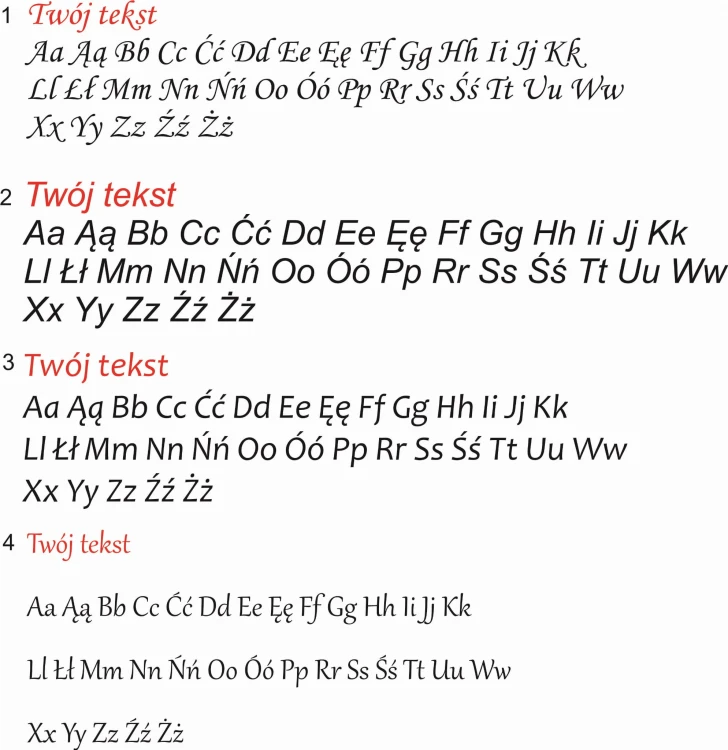 1 Twój tekst
Aa Ąą Bb Cc Ćć Dd Ee Ęę Ff Gg Hh Ii Jj Kk
Ll Łł Mm Nn Ńń Oo Óó Pp Rr Ss Śś Tt Uu Ww
Xx Yy Zz Źź Żż

2 Twój tekst
Aa Ąą Bb Cc Ćć Dd Ee Ęę Ff Gg Hh Ii Jj Kk
Ll Łł Mm Nn Ńń Oo Óó Pp Rr Ss Śś Tt Uu Ww
Xx Yy Zz Źź Żż

3 Twój tekst
Aa Ąą Bb Cc Ćć Dd Ee Ęę Ff Gg Hh Ii Jj Kk
Ll Łł Mm Nn Ńń Oo Óó Pp Rr Ss Śś Tt Uu Ww
Xx Yy Zz Źź Żż

4 Twój tekst

Aa Ąą Bb Cc Ćć Dd Ee Ęę Ff Gg Hh Ii Jj Kk

Ll Łł Mm Nn Ńń Oo Óó Pp Rr Ss Śś Tt Uu Ww

Xx Yy Zz Źź Żż